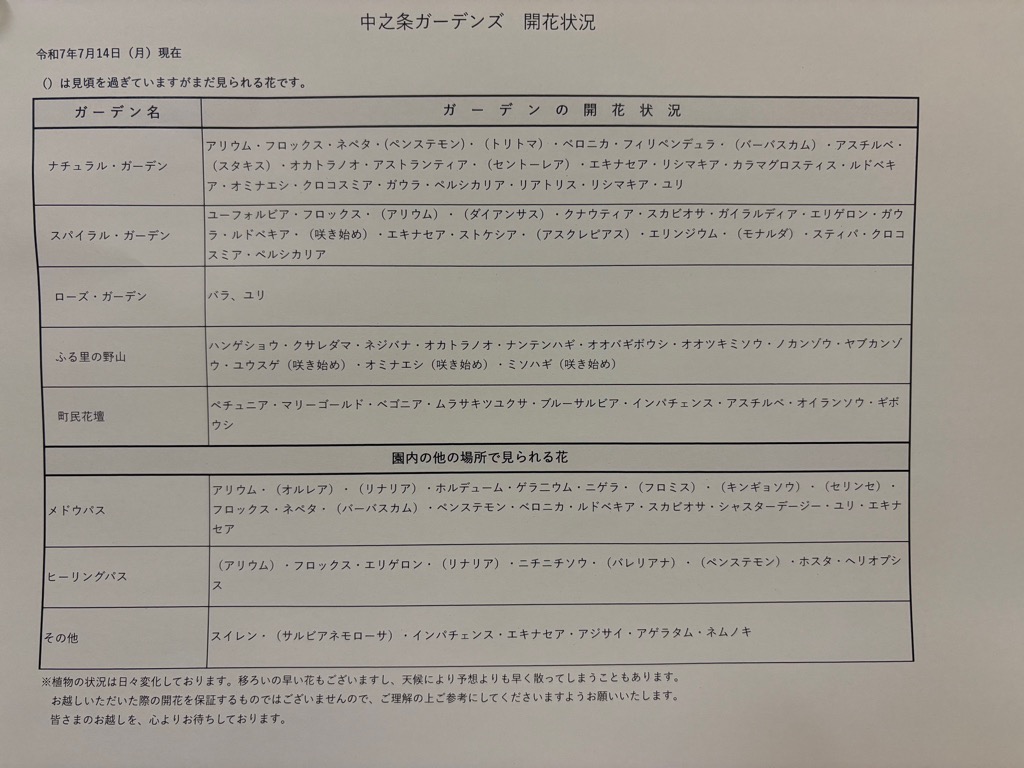 中之条ガーデンズ　開花状況

令和7年7月14日（月）現在

（）は見頃を過ぎていますがまだ見られる花です。

| ガーデン名 | ガーデンの開花状況 |
|---|---|
| ナチュラル・ガーデン | アリウム・フロックス・ネペタ・(ペンステモン)・（トリトマ）・ベロニカ・フィリペンデュラ・（バーバスカム）・アスチルベ・（スタキス）・オカトラノオ・アストランティア・（セントーレア）・エキナセア・リシマキア・カラマグロスティス・ルドベキア・オミナエシ・クロコスミア・ガウラ・ペルシカリア・リアトリス・リシマキア・ユリ |
| スパイラル・ガーデン | ユーフォルビア・フロックス・（アリウム）・（ダイアンサス）・クナウティア・スカビオサ・ガイラルディア・エリゲロン・ガウラ・ルドベキア・（咲き始め）・エキナセア・ストケシア・（アスクレピアス）・エリンジウム・（モナルダ）・スティパ・クロコスミア・ペルシカリア |
| ローズ・ガーデン | バラ、ユリ |
| ふる里の野山 | ハンゲショウ・クサレダマ・ネジバナ・オカトラノオ・ナンテンハギ・オオバギボウシ・オオツキミソウ・ノカンゾウ・ヤブカンゾウ・ユウスゲ（咲き始め）・オミナエシ（咲き始め）・ミソハギ（咲き始め） |
| 町民花壇 | ペチュニア・マリーゴールド・ベゴニア・ムラサキツユクサ・ブルーサルビア・インパチェンス・アスチルベ・オイランソウ・ギボウシ |
| 園内の他の場所で見られる花 | |
| メドウパス | アリウム・（オルレア）・（リナリア）・ホルデューム・ゲラニウム・ニゲラ・（フロミス）・（キンギョソウ）・（セリンセ）・フロックス・ネペタ・（バーバスカム）・ペンステモン・ベロニカ・ルドベキア・スカビオサ・シャスターデージー・ユリ・エキナセア |
| ヒーリングパス | （アリウム）・フロックス・エリゲロン・（リナリア）・ニチニチソウ・（バレリアナ）・（ペンステモン）・ホスタ・ヘリオプシス |
| その他 | スイレン・（サルビアネモローサ）・インパチェンス・エキナセア・アジサイ・アゲラタム・ネムノキ |

※植物の状況は日々変化しております。移ろいの早い花もございますし、天候により予想よりも早く散ってしまうこともあります。
お越しいただいた際の開花を保証するものではございませんので、ご理解の上ご参考にしてくださいますようお願いいたします。
皆さまのお越しを、心よりお待ちしております。